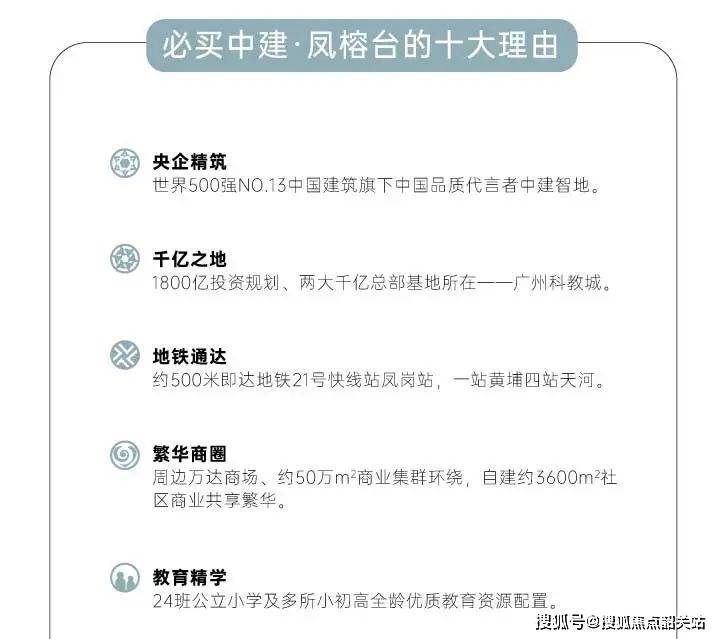 必买中建·凤榕台的十大理由

央企精筑
世界500强NO.13中国建筑旗下中国品质代言者中建智地。

千亿之地
1800亿投资规划、两大千亿总部基地所在——广州科教城。

地铁通达
约500米即达地铁21号快线站凤岗站，一站黄埔四站天河。

繁华商圈
周边万达商场、约50万$m^2$商业集群环绕，自建约3600$m^2$社区商业共享繁华。

教育精学
24班公立小学及多所小初高全龄优质教育资源配置。

搜狐号@搜狐焦点韶关站